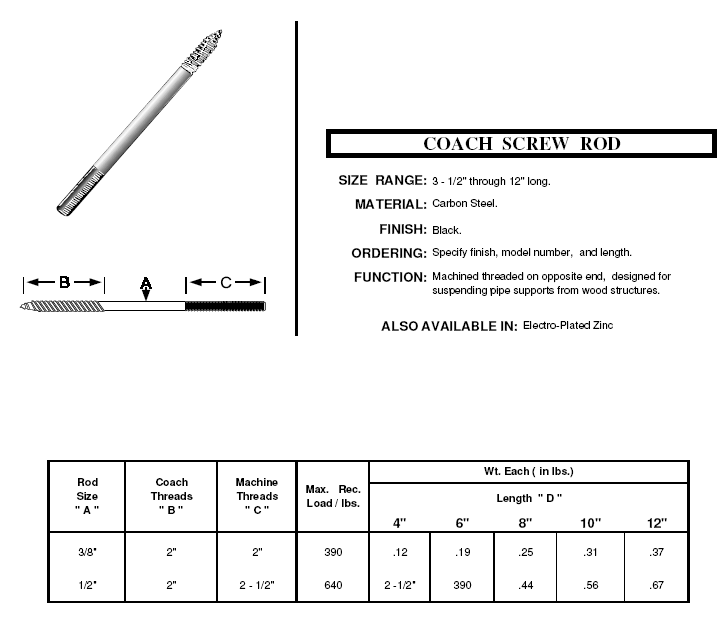 B A C

COACH SCREW ROD

SIZE RANGE: 3 - 1/2" through 12" long.

MATERIAL: Carbon Steel.

FINISH: Black.

ORDERING: Specify finish, model number, and length.

FUNCTION: Machined threaded on opposite end, designed for suspending pipe supports from wood structures.

ALSO AVAILABLE IN: Electro-Plated Zinc

| Rod Size " A " | Coach Threads " B " | Machine Threads " C " | Max. Rec. Load / lbs. | Wt. Each ( in lbs.) Length " D " 4" | 6" | 8" | 10" | 12" |
|---|---|---|---|---|---|---|---|---|
| 3/8" | 2" | 2" | 390 | .12 | .19 | .25 | .31 | .37 |
| 1/2" | 2" | 2 - 1/2" | 640 | 2 - 1/2" | 390 | .44 | .56 | .67 |